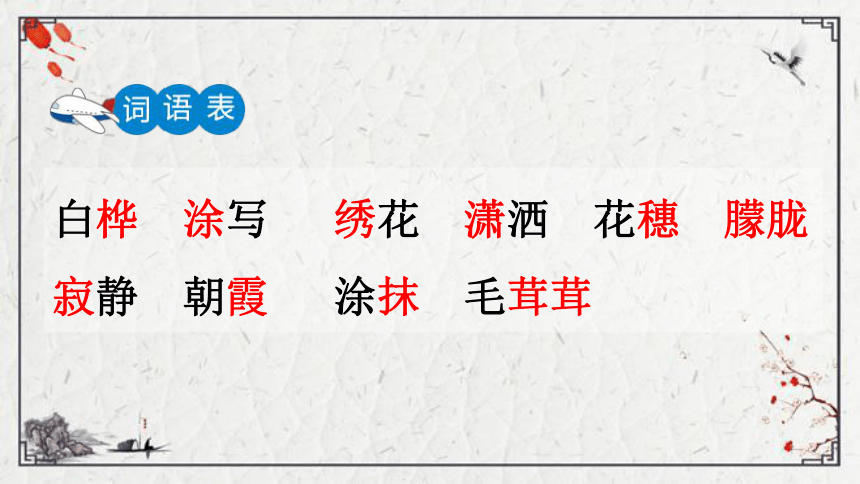 词语表

白桦　涂写　绣花　潇洒　花穗　朦胧
寂静　朝霞　涂抹　毛茸茸